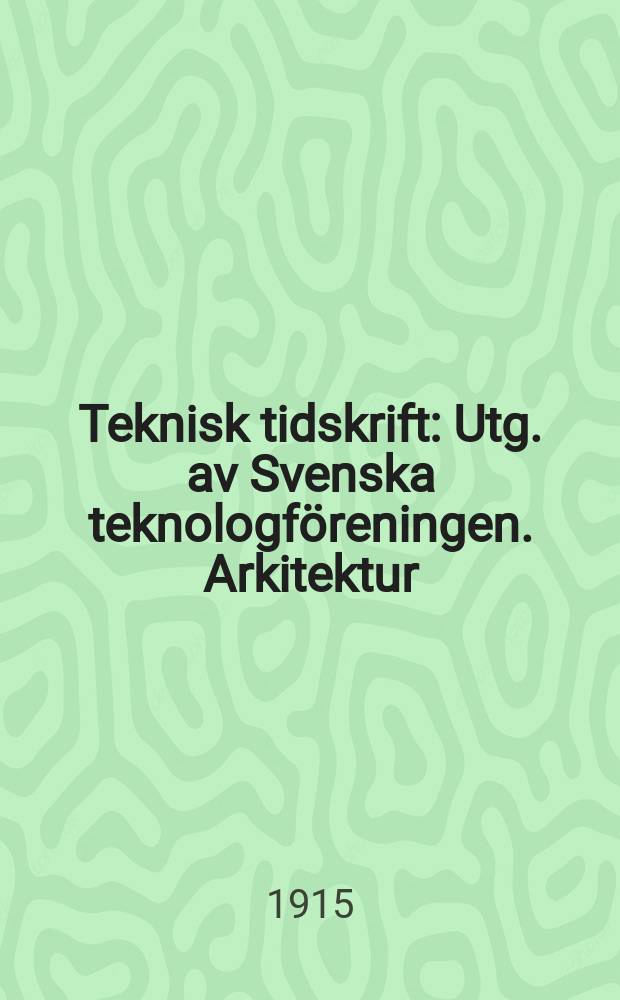 Teknisk tidskrift: Utg. av Svenska teknologföreningen. Arkitektur

1915